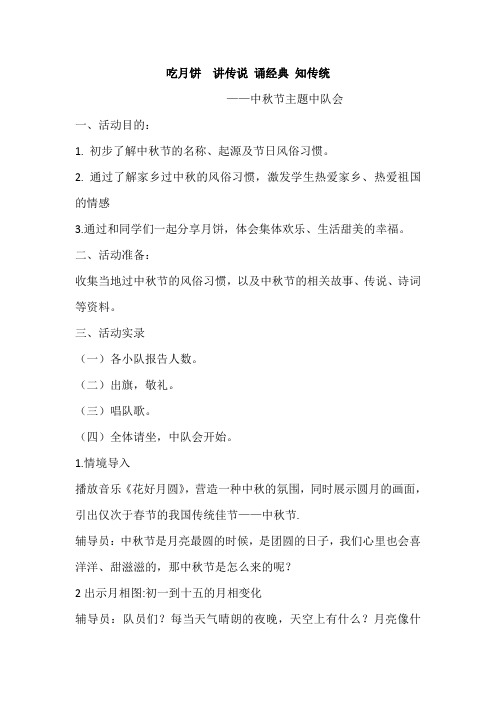 吃月饼　讲传说 诵经典 知传统

——中秋节主题中队会

一、活动目的：

1. 初步了解中秋节的名称、起源及节日风俗习惯。

2. 通过了解家乡过中秋的风俗习惯，激发学生热爱家乡、热爱祖国的情感

3.通过和同学们一起分享月饼，体会集体欢乐、生活甜美的幸福。

二、活动准备：

收集当地过中秋节的风俗习惯，以及中秋节的相关故事、传说、诗词等资料。

三、活动实录

（一）各小队报告人数。

（二）出旗，敬礼。

（三）唱队歌。

（四）全体请坐，中队会开始。

1.情境导入

播放音乐《花好月圆》，营造一种中秋的氛围，同时展示圆月的画面，引出仅次于春节的我国传统佳节——中秋节.

辅导员：中秋节是月亮最圆的时候，是团圆的日子，我们心里也会喜洋洋、甜滋滋的，那中秋节是怎么来的呢？

2 出示月相图:初一到十五的月相变化

辅导员：队员们？每当天气晴朗的夜晚，天空上有什么？月亮像什